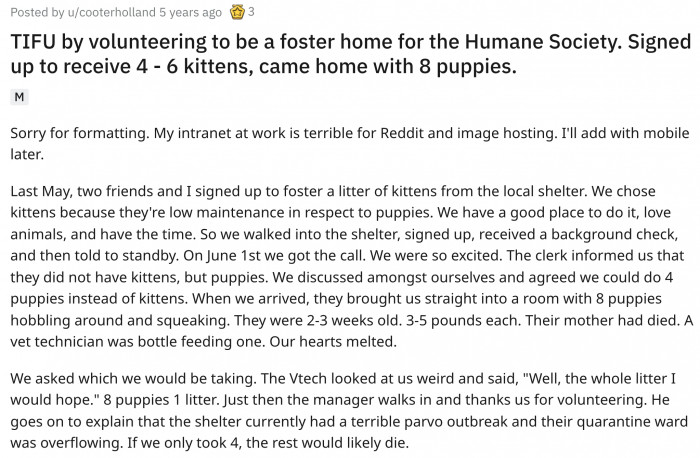 Posted by u/cooterholland 5 years ago 3

TIFU by volunteering to be a foster home for the Humane Society. Signed up to receive 4 - 6 kittens, came home with 8 puppies.

M

Sorry for formatting. My intranet at work is terrible for Reddit and image hosting. I'll add with mobile later.

Last May, two friends and I signed up to foster a litter of kittens from the local shelter. We chose kittens because they're low maintenance in respect to puppies. We have a good place to do it, love animals, and have the time. So we walked into the shelter, signed up, received a background check, and then told to standby. On June 1st we got the call. We were so excited. The clerk informed us that they did not have kittens, but puppies. We discussed amongst ourselves and agreed we could do 4 puppies instead of kittens. When we arrived, they brought us straight into a room with 8 puppies hobbling around and squeaking. They were 2-3 weeks old. 3-5 pounds each. Their mother had died. A vet technician was bottle feeding one. Our hearts melted.

We asked which we would be taking. The Vtech looked at us weird and said, "Well, the whole litter I would hope." 8 puppies 1 litter. Just then the manager walks in and thanks us for volunteering. He goes on to explain that the shelter currently had a terrible parvo outbreak and their quarantine ward was overflowing. If we only took 4, the rest would likely die.